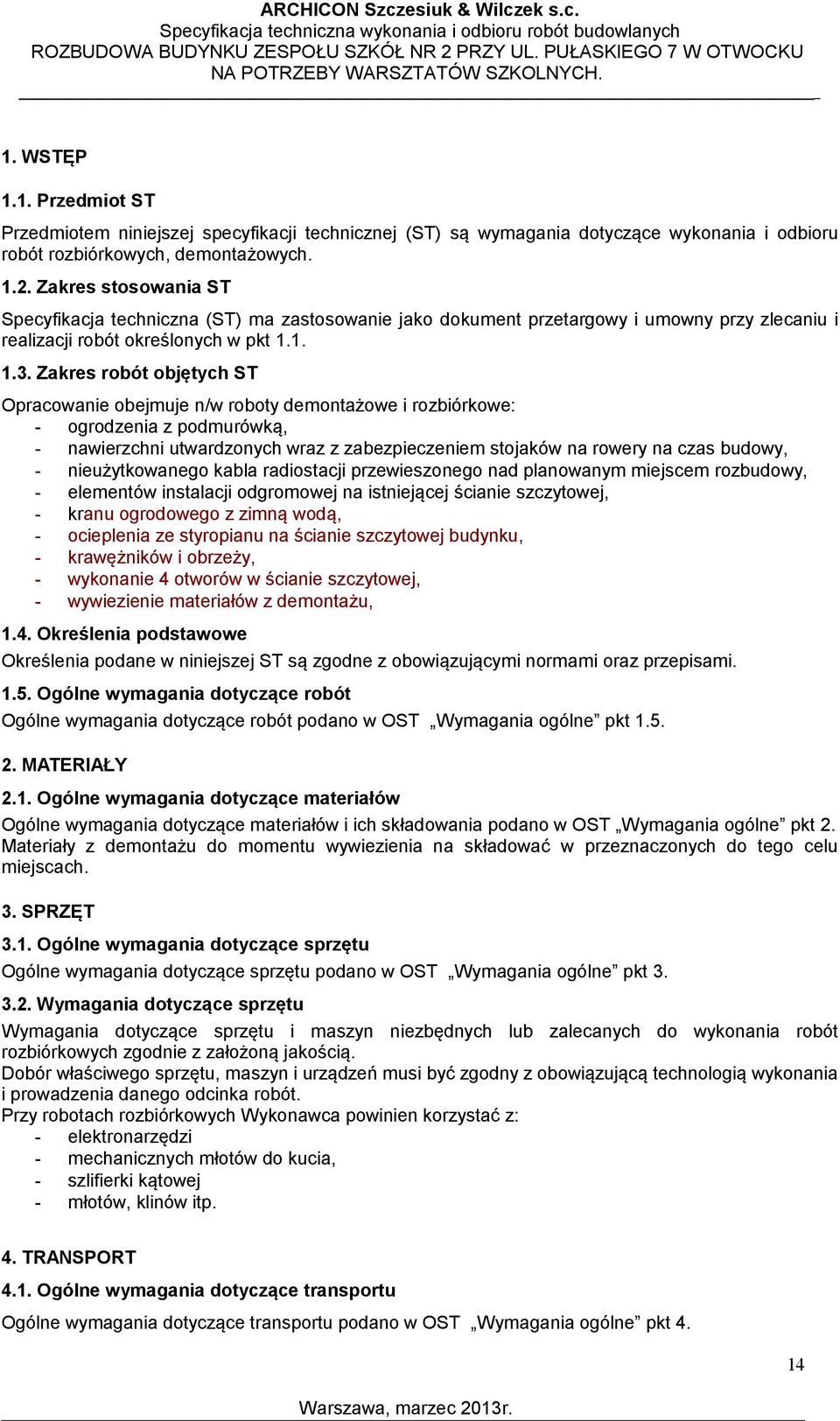 ARCHICON Szczesiuk & Wilczek s.c.
Specyfikacja techniczna wykonania i odbioru robót budowlanych
ROZBUDOWA BUDYNKU ZESPOŁU SZKÓŁ NR 2 PRZY UL. PUŁASKIEGO 7 W OTWOCKU NA POTRZEBY WARSZTATÓW SZKOLNYCH.

1. WSTĘP

1.1. Przedmiot ST

Przedmiotem niniejszej specyfikacji technicznej (ST) są wymagania dotyczące wykonania i odbioru robót rozbiórkowych, demontażowych.

1.2. Zakres stosowania ST

Specyfikacja techniczna (ST) ma zastosowanie jako dokument przetargowy i umowny przy zlecaniu i realizacji robót określonych w pkt 1.1.

1.3. Zakres robót objętych ST

Opracowanie obejmuje n/w roboty demontażowe i rozbiórkowe:
- ogrodzenia z podmurówką,
- nawierzchni utwardzonych wraz z zabezpieczeniem stojaków na rowery na czas budowy,
- nieużytkowanego kabla radiostacji przewieszonego nad planowanym miejscem rozbudowy,
- elementów instalacji odgromowej na istniejącej ścianie szczytowej,
- kranu ogrodowego z zimną wodą,
- ocieplenia ze styropianu na ścianie szczytowej budynku,
- krawężników i obrzeży,
- wykonanie 4 otworów w ścianie szczytowej,
- wywiezienie materiałów z demontażu,

1.4. Określenia podstawowe

Określenia podane w niniejszej ST są zgodne z obowiązującymi normami oraz przepisami.

1.5. Ogólne wymagania dotyczące robót

Ogólne wymagania dotyczące robót podano w OST „Wymagania ogólne” pkt 1.5.

2. MATERIAŁY

2.1. Ogólne wymagania dotyczące materiałów

Ogólne wymagania dotyczące materiałów i ich składowania podano w OST „Wymagania ogólne” pkt 2. Materiały z demontażu do momentu wywiezienia na składować w przeznaczonych do tego celu miejscach.

3. SPRZĘT

3.1. Ogólne wymagania dotyczące sprzętu

Ogólne wymagania dotyczące sprzętu podano w OST „Wymagania ogólne” pkt 3.

3.2. Wymagania dotyczące sprzętu

Wymagania dotyczące sprzętu i maszyn niezbędnych lub zalecanych do wykonania robót rozbiórkowych zgodnie z założoną jakością.
Dobór właściwego sprzętu, maszyn i urządzeń musi być zgodny z obowiązującą technologią wykonania i prowadzenia danego odcinka robót.
Przy robotach rozbiórkowych Wykonawca powinien korzystać z:
- elektronarzędzi
- mechanicznych młotów do kucia,
- szlifierki kątowej
- młotów, klinów itp.

4. TRANSPORT

4.1. Ogólne wymagania dotyczące transportu

Ogólne wymagania dotyczące transportu podano w OST „Wymagania ogólne” pkt 4.

14

Warszawa, marzec 2013r.